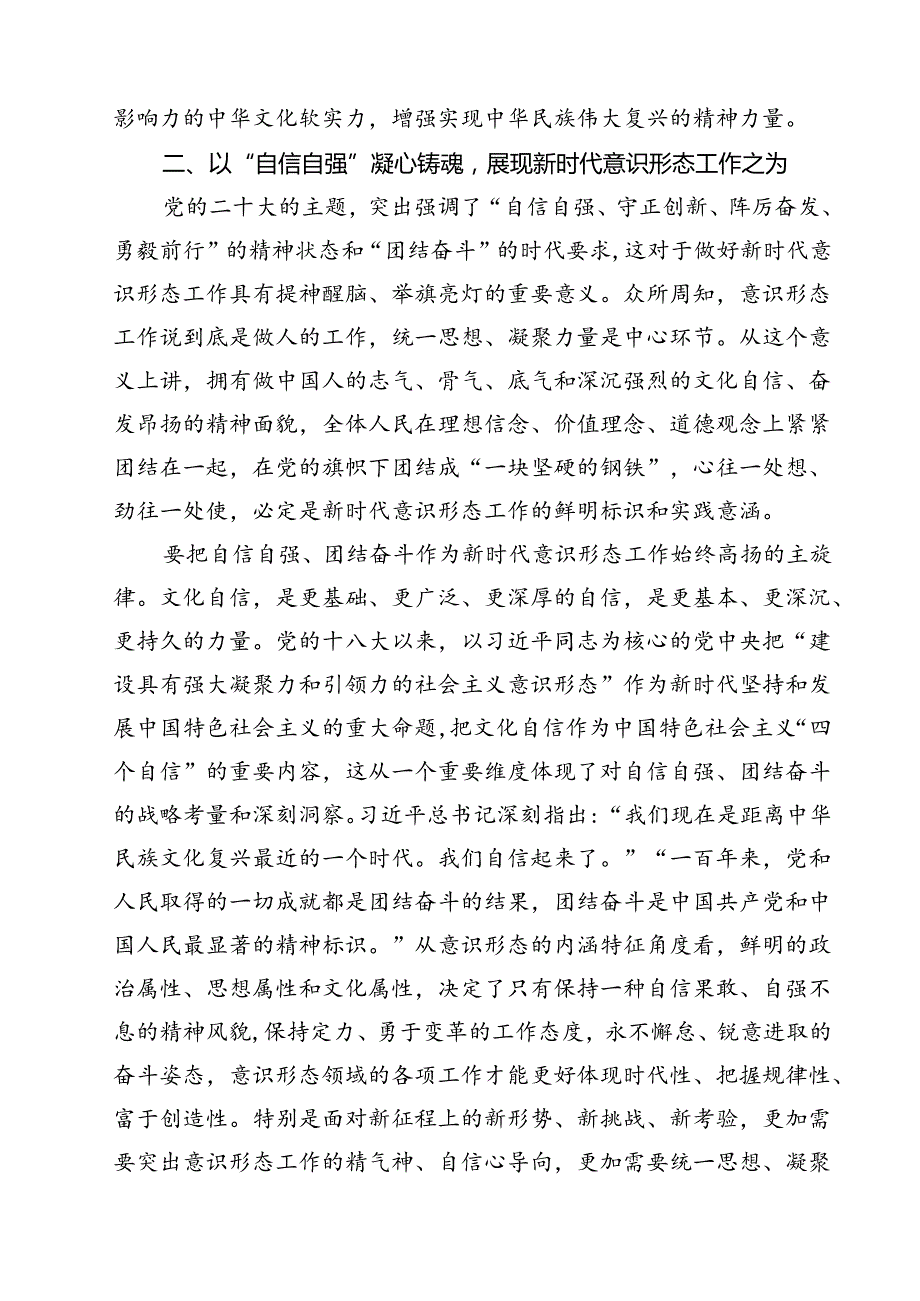 影响力的中华文化软实力，增强实现中华民族伟大复兴的精神力量。

二、以“自信自强”凝心铸魂，展现新时代意识形态工作之为

党的二十大的主题，突出强调了“自信自强、守正创新、踔厉奋发、勇毅前行”的精神状态和“团结奋斗”的时代要求，这对于做好新时代意识形态工作具有提神醒脑、举旗亮灯的重要意义。众所周知，意识形态工作说到底是做人的工作，统一思想、凝聚力量是中心环节。从这个意义上讲，拥有做中国人的志气、骨气、底气和深沉强烈的文化自信、奋发昂扬的精神面貌，全体人民在理想信念、价值理念、道德观念上紧紧团结在一起，在党的旗帜下团结成“一块坚硬的钢铁”，心往一处想、劲往一处使，必定是新时代意识形态工作的鲜明标识和实践意涵。

要把自信自强、团结奋斗作为新时代意识形态工作始终高扬的主旋律。文化自信，是更基础、更广泛、更深厚的自信，是更基本、更深沉、更持久的力量。党的十八大以来，以习近平同志为核心的党中央把“建设具有强大凝聚力和引领力的社会主义意识形态”作为新时代坚持和发展中国特色社会主义的重大命题，把文化自信作为中国特色社会主义“四个自信”的重要内容，这从一个重要维度体现了对自信自强、团结奋斗的战略考量和深刻洞察。习近平总书记深刻指出：“我们现在是距离中华民族文化复兴最近的一个时代。我们自信起来了。”“一百年来，党和人民取得的一切成就都是团结奋斗的结果，团结奋斗是中国共产党和中国人民最显著的精神标识。”从意识形态的内涵特征角度看，鲜明的政治属性、思想属性和文化属性，决定了只有保持一种自信果敢、自强不息的精神风貌，保持定力、勇于变革的工作态度，永不懈怠、锐意进取的奋斗姿态，意识形态领域的各项工作才能更好体现时代性、把握规律性、富于创造性。特别是面对新征程上的新形势、新挑战、新考验，更加需要突出意识形态工作的精气神、自信心导向，更加需要统一思想、凝聚